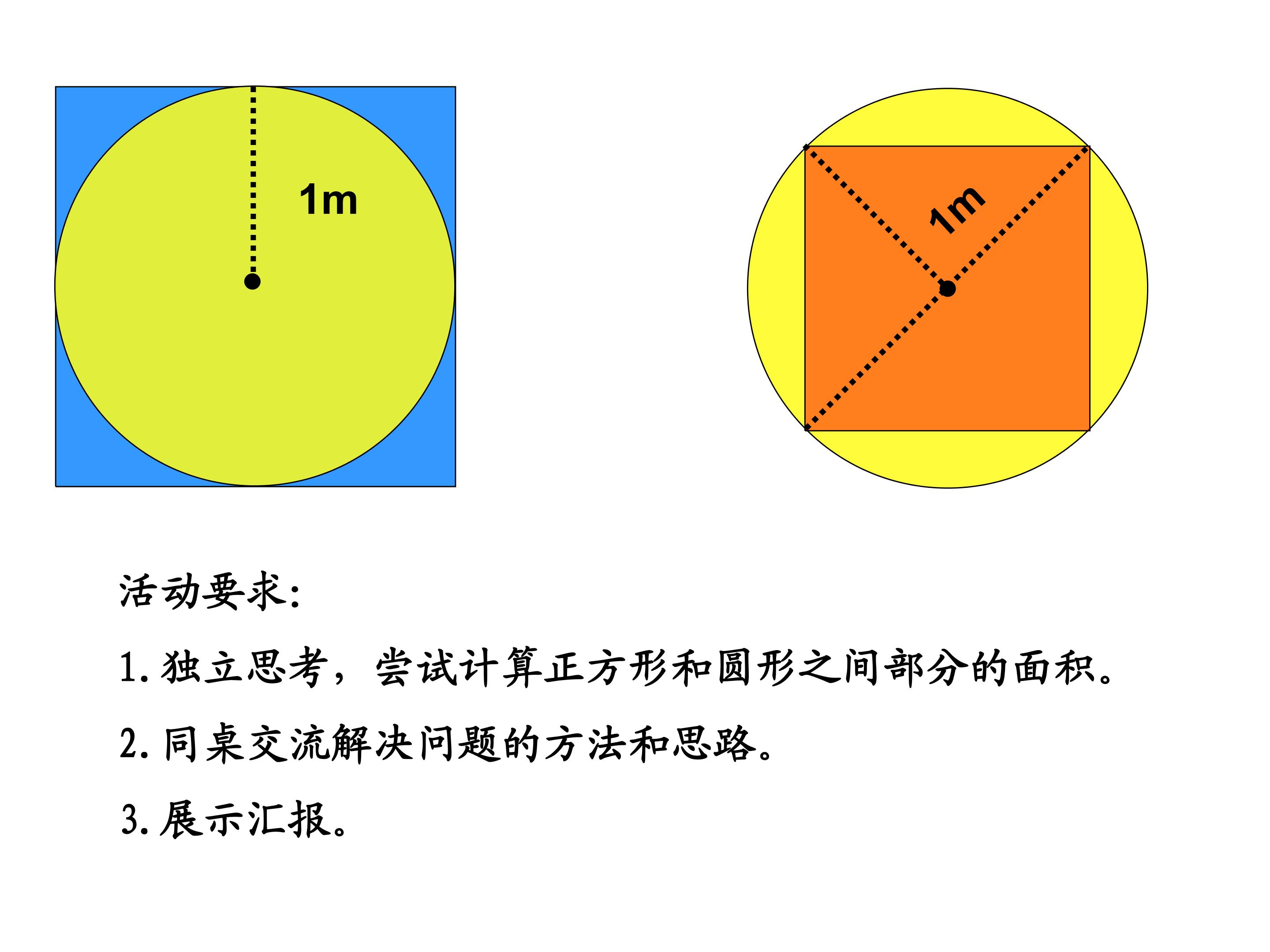 1m

1m

活动要求:

1.独立思考，尝试计算正方形和圆形之间部分的面积。

2.同桌交流解决问题的方法和思路。

3.展示汇报。